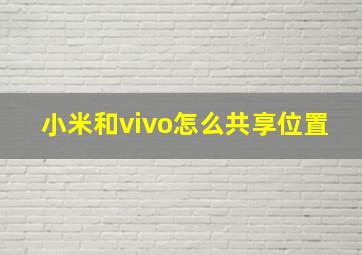 小米和vivo怎么共享位置